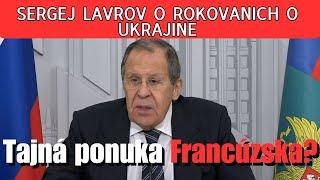 SERGEJ LAVROV O ROKOVANICH O UKRAJINE

Tajná ponuka Francúzska?